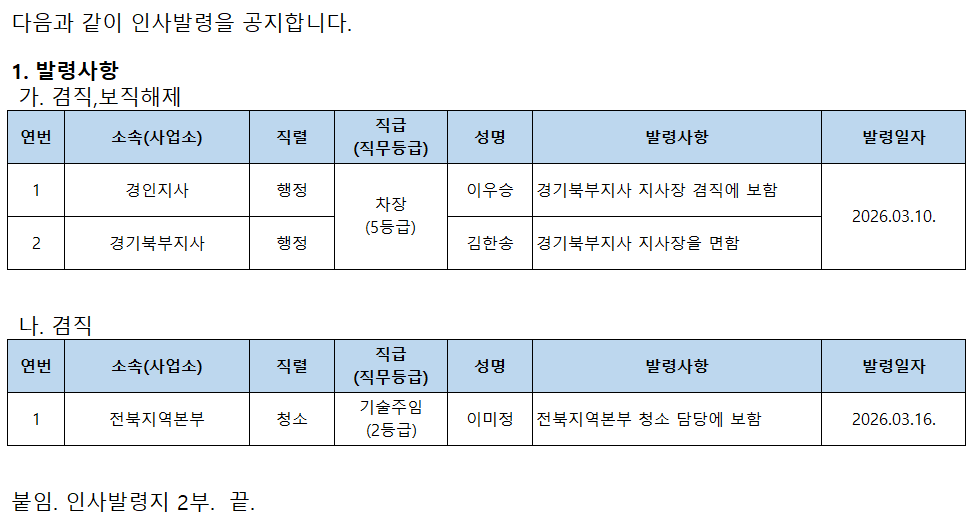 다음과 같이 인사발령을 공지합니다.

1. 발령사항
가. 겸직,보직해제

| 연번 | 소속(사업소) | 직렬 | 직급 (직무등급) | 성명 | 발령사항 | 발령일자 |
|---|---|---|---|---|---|---|
| 1 | 경인지사 | 행정 | 차장 (5등급) | 이우승 | 경기북부지사 지사장 겸직에 보함 | 2026.03.10. |
| 2 | 경기북부지사 | 행정 | | 김한송 | 경기북부지사 지사장을 면함 | |

나. 겸직

| 연번 | 소속(사업소) | 직렬 | 직급 (직무등급) | 성명 | 발령사항 | 발령일자 |
|---|---|---|---|---|---|---|
| 1 | 전북지역본부 | 청소 | 기술주임 (2등급) | 이미정 | 전북지역본부 청소 담당에 보함 | 2026.03.16. |

붙임. 인사발령지 2부. 끝.